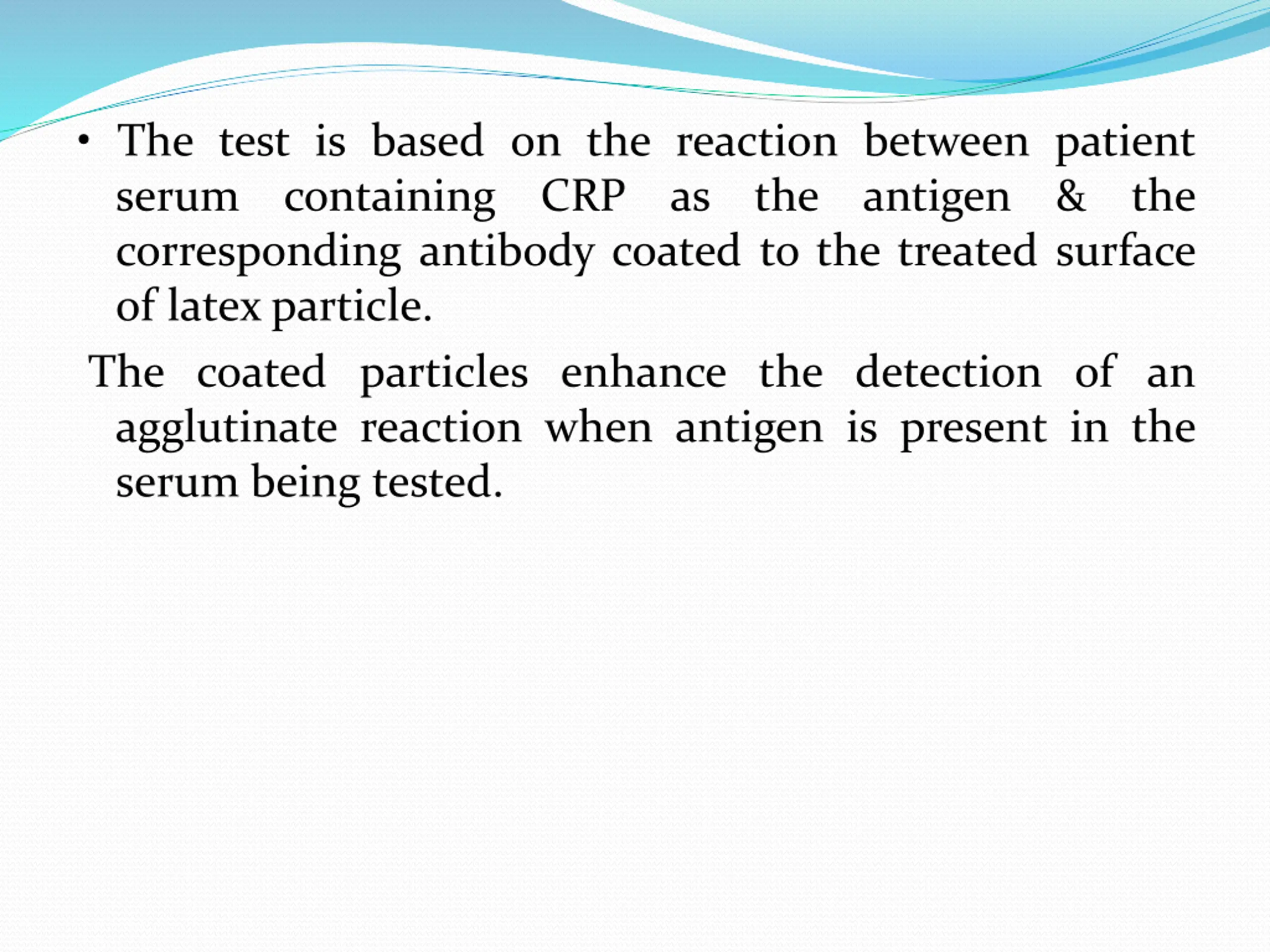 • The test is based on the reaction between patient serum containing CRP as the antigen & the corresponding antibody coated to the treated surface of latex particle.

The coated particles enhance the detection of an agglutinate reaction when antigen is present in the serum being tested.